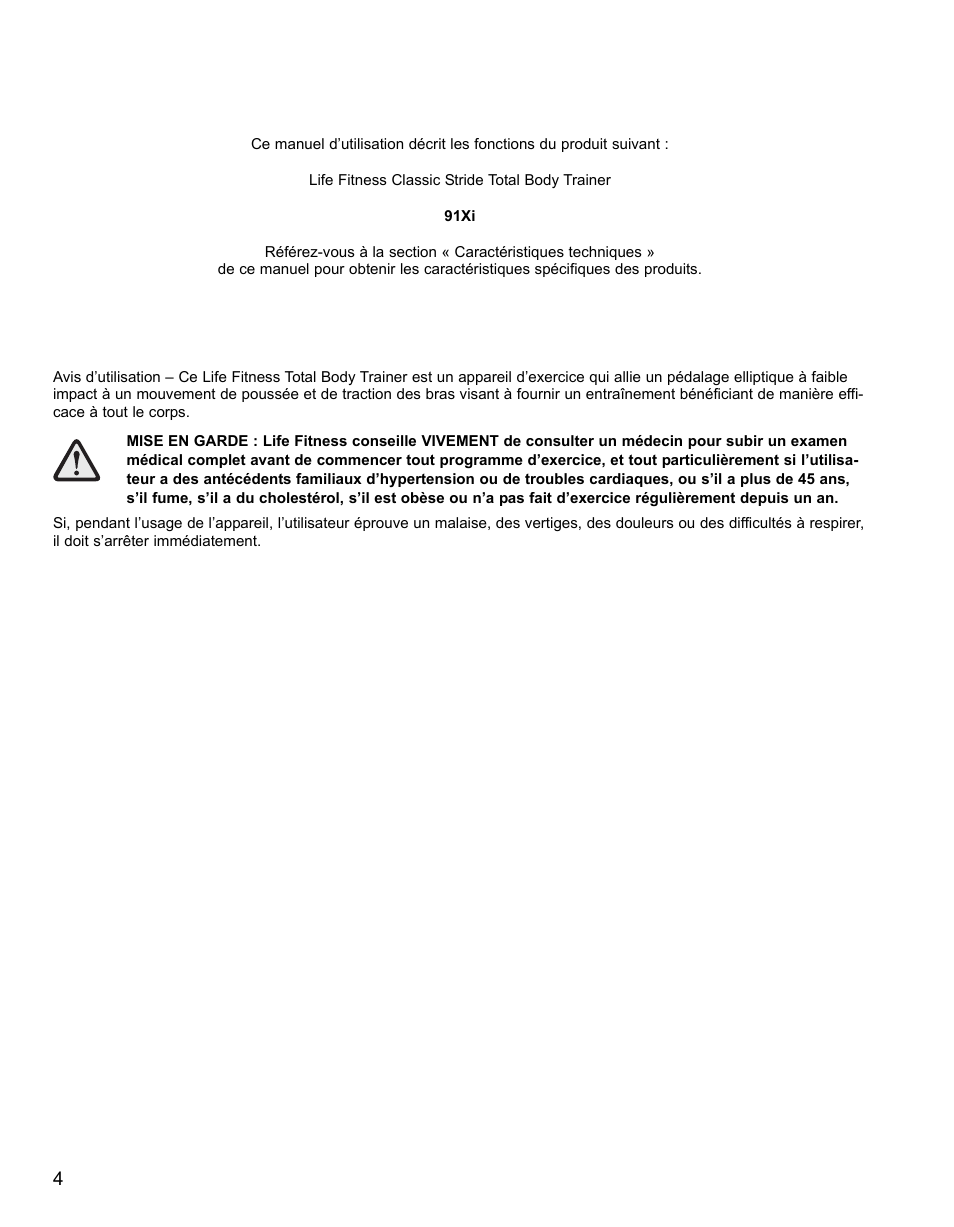 Ce manuel d’utilisation décrit les fonctions du produit suivant :

Life Fitness Classic Stride Total Body Trainer

91Xi

Référez-vous à la section « Caractéristiques techniques »
de ce manuel pour obtenir les caractéristiques spécifiques des produits.

Avis d’utilisation – Ce Life Fitness Total Body Trainer est un appareil d’exercice qui allie un pédalage elliptique à faible impact à un mouvement de poussée et de traction des bras visant à fournir un entraînement bénéficiant de manière efficace à tout le corps.

MISE EN GARDE : Life Fitness conseille VIVEMENT de consulter un médecin pour subir un examen médical complet avant de commencer tout programme d’exercice, et tout particulièrement si l’utilisateur a des antécédents familiaux d’hypertension ou de troubles cardiaques, ou s’il a plus de 45 ans, s’il fume, s’il a du cholestérol, s’il est obèse ou n’a pas fait d’exercice régulièrement depuis un an.

Si, pendant l’usage de l’appareil, l’utilisateur éprouve un malaise, des vertiges, des douleurs ou des difficultés à respirer, il doit s’arrêter immédiatement.

4